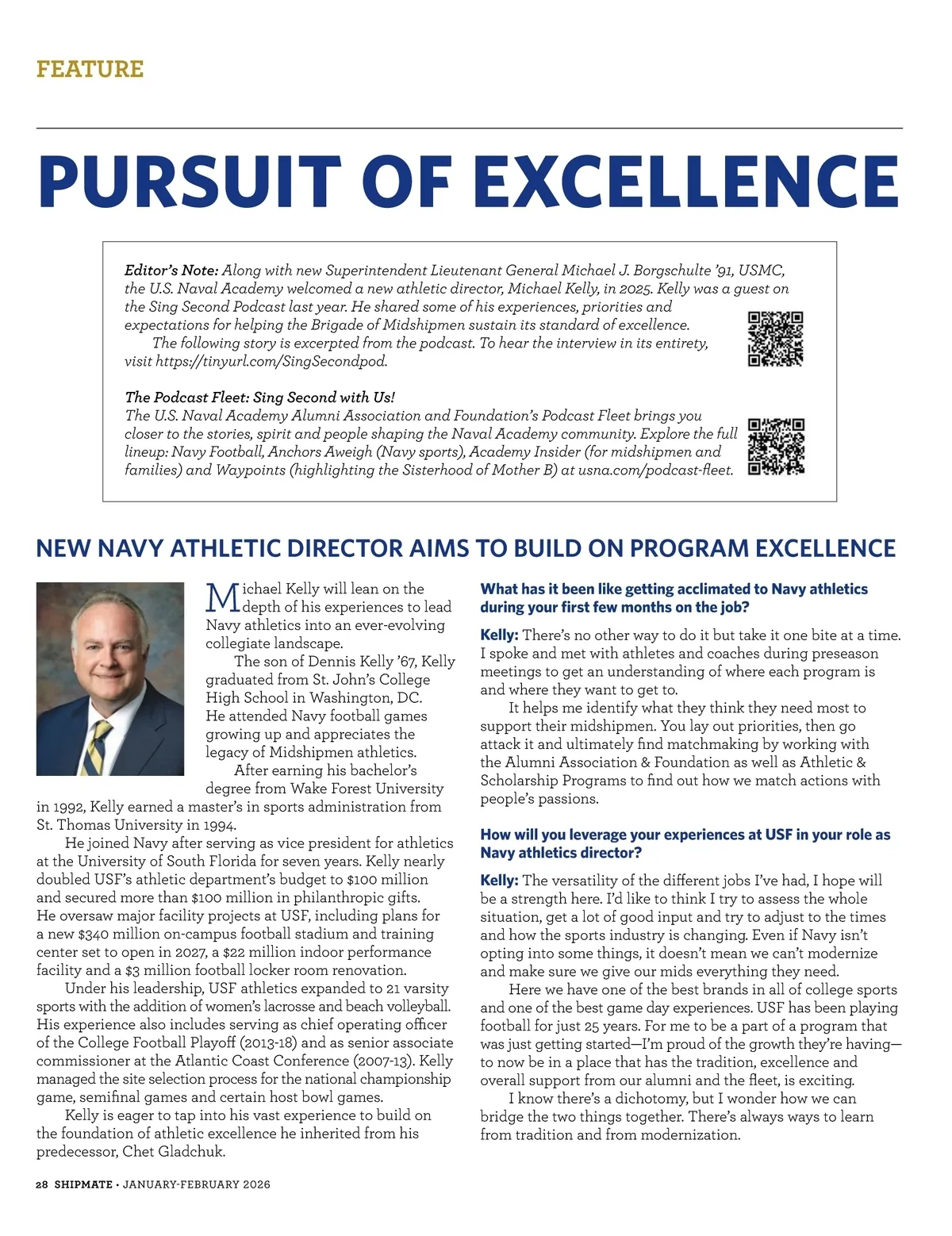 FEATURE

PURSUIT OF EXCELLENCE

Editor's Note: Along with new Superintendent Lieutenant General Michael J. Borgschulte '91, USMC, the U.S. Naval Academy welcomed a new athletic director, Michael Kelly, in 2025. Kelly was a guest on the Sing Second Podcast last year. He shared some of his experiences, priorities and expectations for helping the Brigade of Midshipmen sustain its standard of excellence.

The following story is excerpted from the podcast. To hear the interview in its entirety, visit https://tinyurl.com/SingSecondpod.

The Podcast Fleet: Sing Second with Us!
The U.S. Naval Academy Alumni Association and Foundation's Podcast Fleet brings you closer to the stories, spirit and people shaping the Naval Academy community. Explore the full lineup: Navy Football, Anchors Aweigh (Navy sports), Academy Insider (for midshipmen and families) and Waypoints (highlighting the Sisterhood of Mother B) at usna.com/podcast-fleet.

NEW NAVY ATHLETIC DIRECTOR AIMS TO BUILD ON PROGRAM EXCELLENCE

Michael Kelly will lean on the depth of his experiences to lead Navy athletics into an ever-evolving collegiate landscape.

The son of Dennis Kelly '67, Kelly graduated from St. John's College High School in Washington, DC. He attended Navy football games growing up and appreciates the legacy of Midshipmen athletics.

After earning his bachelor's degree from Wake Forest University in 1992, Kelly earned a master's in sports administration from St. Thomas University in 1994.

He joined Navy after serving as vice president for athletics at the University of South Florida for seven years. Kelly nearly doubled USF's athletic department's budget to $100 million and secured more than $100 million in philanthropic gifts. He oversaw major facility projects at USF, including plans for a new $340 million on-campus football stadium and training center set to open in 2027, a $22 million indoor performance facility and a $3 million football locker room renovation.

Under his leadership, USF athletics expanded to 21 varsity sports with the addition of women's lacrosse and beach volleyball. His experience also includes serving as chief operating officer of the College Football Playoff (2013-18) and as senior associate commissioner at the Atlantic Coast Conference (2007-13). Kelly managed the site selection process for the national championship game, semifinal games and certain host bowl games.

Kelly is eager to tap into his vast experience to build on the foundation of athletic excellence he inherited from his predecessor, Chet Gladchuk.

What has it been like getting acclimated to Navy athletics during your first few months on the job?

Kelly: There's no other way to do it but take it one bite at a time. I spoke and met with athletes and coaches during preseason meetings to get an understanding of where each program is and where they want to get to.

It helps me identify what they think they need most to support their midshipmen. You lay out priorities, then go attack it and ultimately find matchmaking by working with the Alumni Association & Foundation as well as Athletic & Scholarship Programs to find out how we match actions with people's passions.

How will you leverage your experiences at USF in your role as Navy athletics director?

Kelly: The versatility of the different jobs I've had, I hope will be a strength here. I'd like to think I try to assess the whole situation, get a lot of good input and try to adjust to the times and how the sports industry is changing. Even if Navy isn't opting into some things, it doesn't mean we can't modernize and make sure we give our mids everything they need.

Here we have one of the best brands in all of college sports and one of the best game day experiences. USF has been playing football for just 25 years. For me to be a part of a program that was just getting started—I'm proud of the growth they're having—to now be in a place that has the tradition, excellence and overall support from our alumni and the fleet, is exciting.

I know there's a dichotomy, but I wonder how we can bridge the two things together. There's always ways to learn from tradition and from modernization.

28 SHIPMATE • JANUARY-FEBRUARY 2026